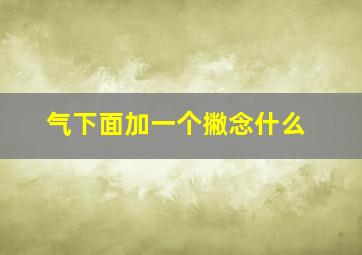 气下面加一个撇念什么